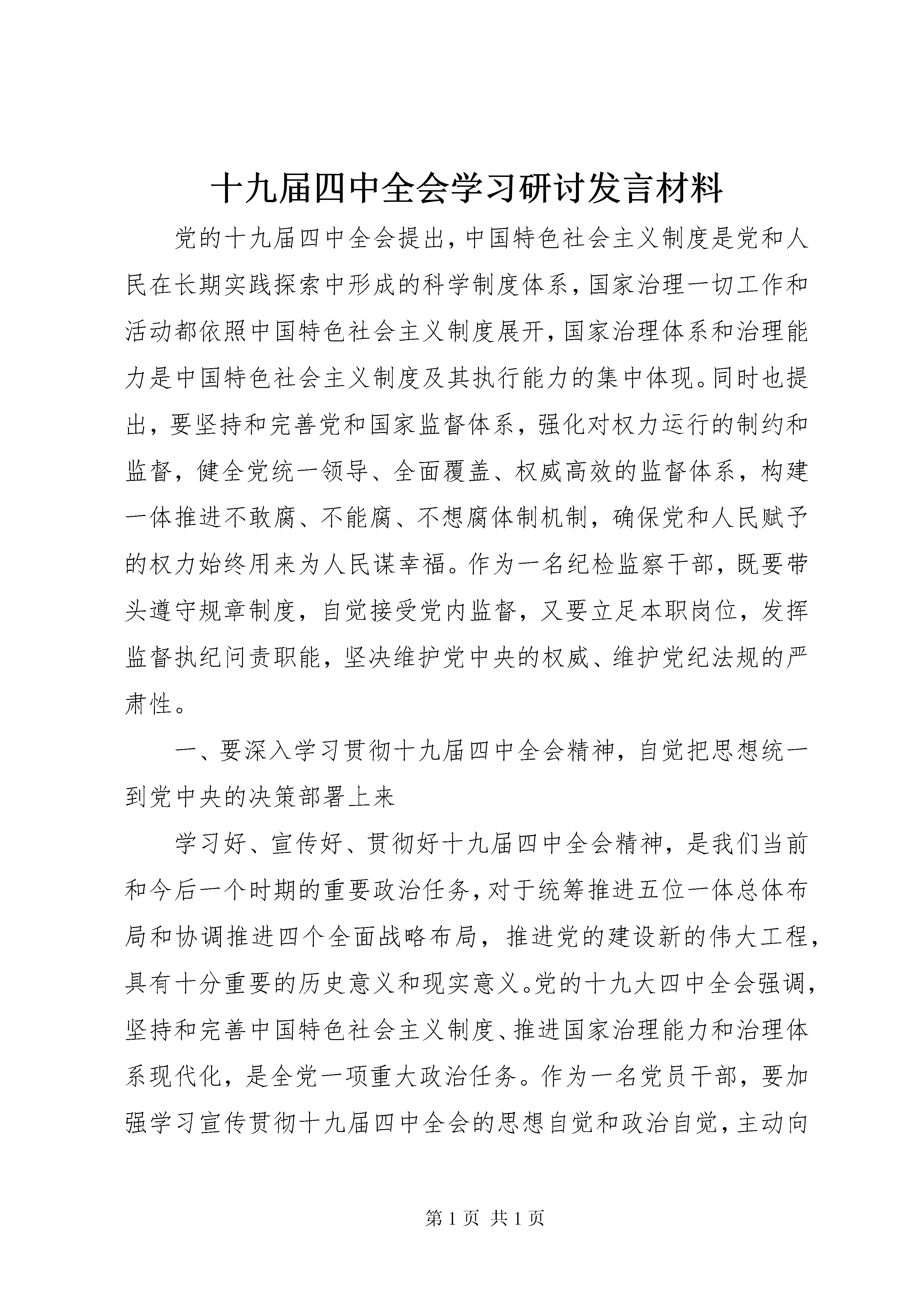 十九届四中全会学习研讨发言材料

党的十九届四中全会提出，中国特色社会主义制度是党和人民在长期实践探索中形成的科学制度体系，国家治理一切工作和活动都依照中国特色社会主义制度展开，国家治理体系和治理能力是中国特色社会主义制度及其执行能力的集中体现。同时也提出，要坚持和完善党和国家监督体系，强化对权力运行的制约和监督，健全党统一领导、全面覆盖、权威高效的监督体系，构建一体推进不敢腐、不能腐、不想腐体制机制，确保党和人民赋予的权力始终用来为人民谋幸福。作为一名纪检监察干部，既要带头遵守规章制度，自觉接受党内监督，又要立足本职岗位，发挥监督执纪问责职能，坚决维护党中央的权威、维护党纪法规的严肃性。

一、要深入学习贯彻十九届四中全会精神，自觉把思想统一到党中央的决策部署上来

学习好、宣传好、贯彻好十九届四中全会精神，是我们当前和今后一个时期的重要政治任务，对于统筹推进五位一体总体布局和协调推进四个全面战略布局，推进党的建设新的伟大工程，具有十分重要的历史意义和现实意义。党的十九大四中全会强调，坚持和完善中国特色社会主义制度、推进国家治理能力和治理体系现代化，是全党一项重大政治任务。作为一名党员干部，要加强学习宣传贯彻十九届四中全会的思想自觉和政治自觉，主动向

第 1 页 共 1 页